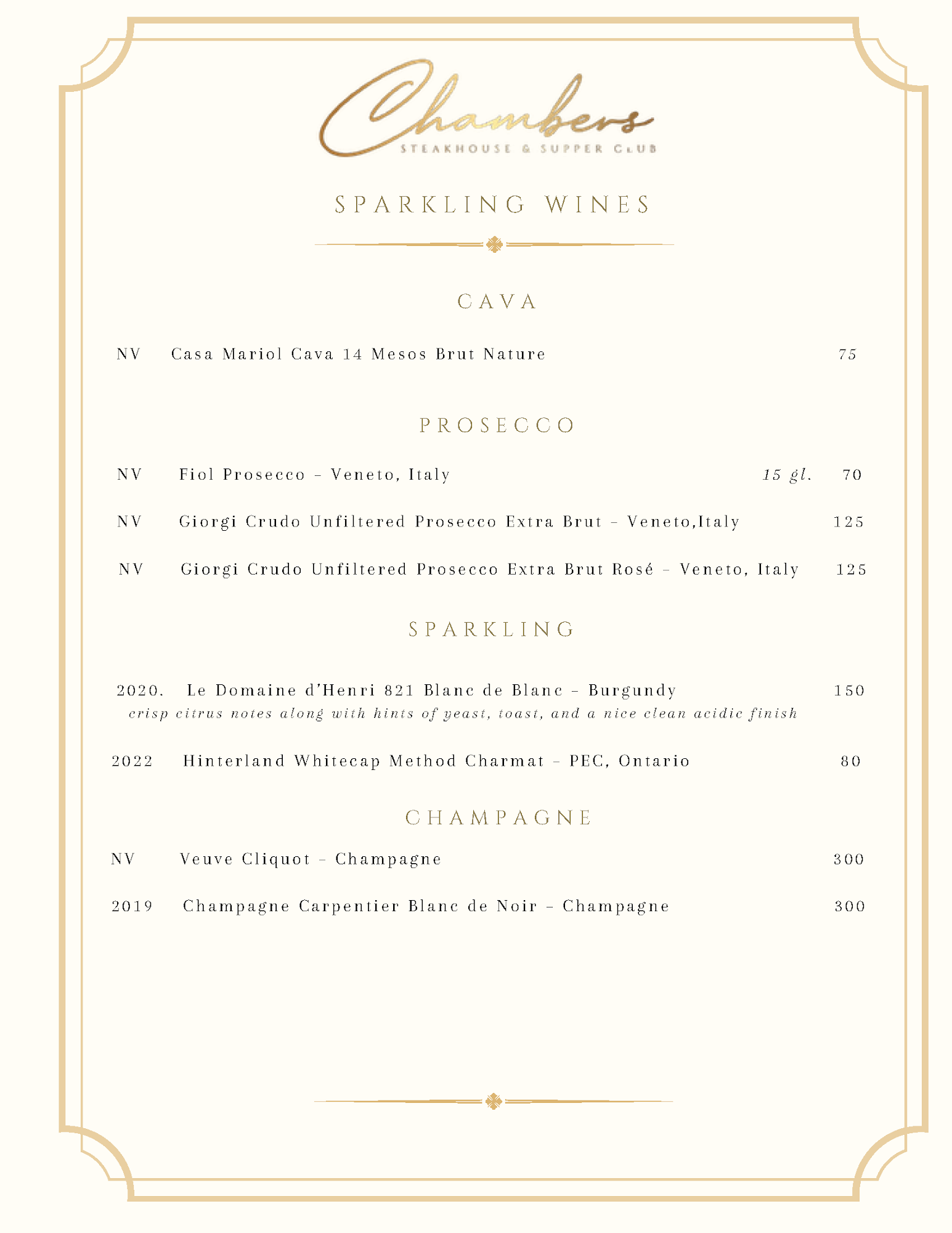 Chambers
STEAKHOUSE & SUPPER CLUB

SPARKLING WINES

CAVA

NV Casa Mariol Cava 14 Mesos Brut Nature 75

PROSECCO

NV Fiol Prosecco – Veneto, Italy 15 gl. 70

NV Giorgi Crudo Unfiltered Prosecco Extra Brut – Veneto,Italy 125

NV Giorgi Crudo Unfiltered Prosecco Extra Brut Rosé – Veneto, Italy 125

SPARKLING

2020. Le Domaine d'Henri 821 Blanc de Blanc – Burgundy 150
crisp citrus notes along with hints of yeast, toast, and a nice clean acidic finish

2022 Hinterland Whitecap Method Charmat – PEC, Ontario 80

CHAMPAGNE

NV Veuve Cliquot – Champagne 300

2019 Champagne Carpentier Blanc de Noir – Champagne 300